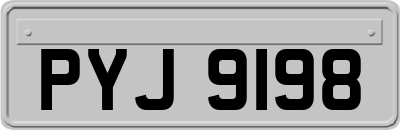 PYJ 9198